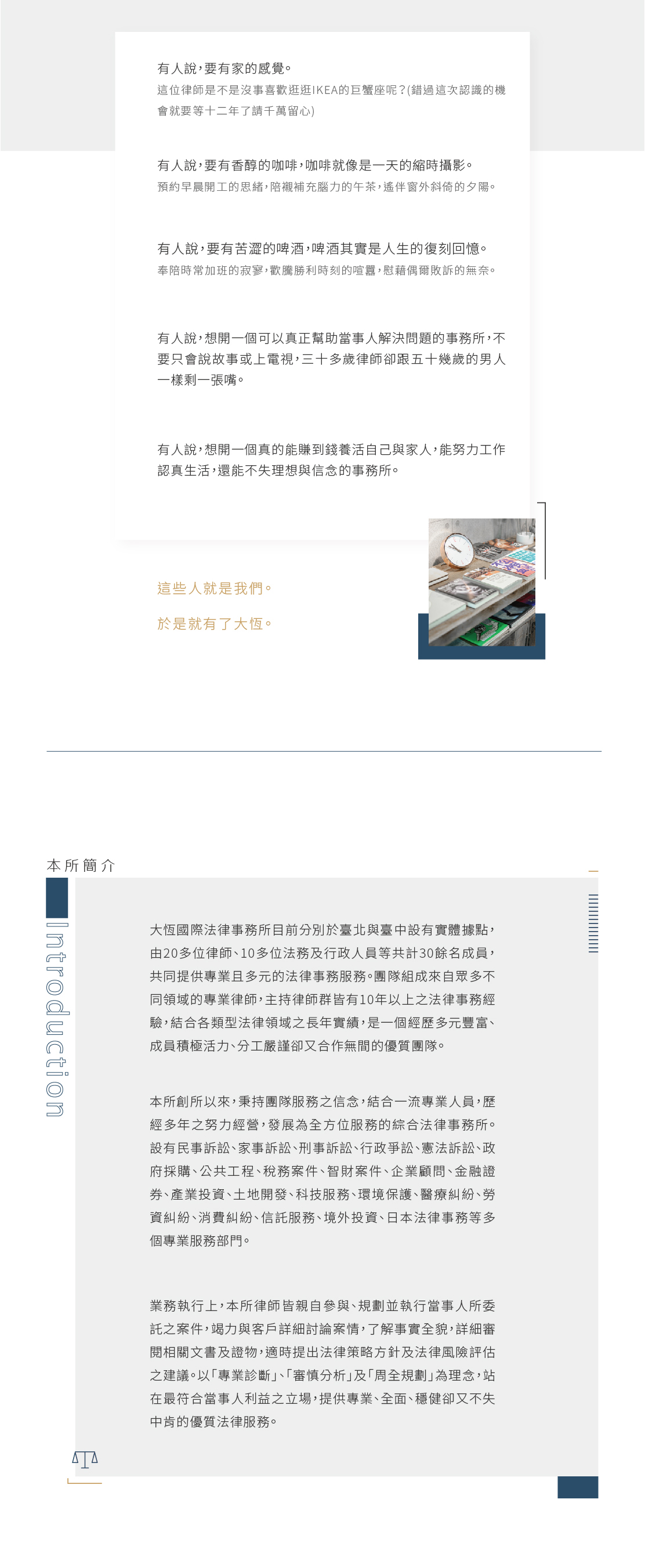 有人說，要有家的感覺。
這位律師是不是沒事喜歡逛逛IKEA的巨蟹座呢？(錯過這次認識的機會就要等十二年了請千萬留心)

有人說，要有香醇的咖啡，咖啡就像是一天的縮時攝影。
預約早晨開工的思緒，陪襯補充腦力的午茶，遙伴窗外斜倚的夕陽。

有人說，要有苦澀的啤酒，啤酒其實是人生的復刻回憶。
奉陪時常加班的寂寥，歡騰勝利時刻的喧囂，慰藉偶爾敗訴的無奈。

有人說，想開一個可以真正幫助當事人解決問題的事務所，不要只會說故事或上電視，三十多歲律師卻跟五十幾歲的男人一樣剩一張嘴。

有人說，想開一個真的能賺到錢養活自己與家人，能努力工作認真生活，還能不失理想與信念的事務所。

這些人就是我們。

於是就有了大恆。

本所簡介

Introduction

大恆國際法律事務所目前分別於臺北與臺中設有實體據點，由20多位律師、10多位法務及行政人員等共計30餘名成員，共同提供專業且多元的法律事務服務。團隊組成來自眾多不同領域的專業律師，主持律師群皆有10年以上之法律事務經驗，結合各類型法律領域之長年實績，是一個經歷多元豐富、成員積極活力、分工嚴謹卻又合作無間的優質團隊。

本所創所以來，秉持團隊服務之信念，結合一流專業人員，歷經多年之努力經營，發展為全方位服務的綜合法律事務所。設有民事訴訟、家事訴訟、刑事訴訟、行政爭訟、憲法訴訟、政府採購、公共工程、稅務案件、智財案件、企業顧問、金融證券、產業投資、土地開發、科技服務、環境保護、醫療糾紛、勞資糾紛、消費糾紛、信託服務、境外投資、日本法律事務等多個專業服務部門。

業務執行上，本所律師皆親自參與、規劃並執行當事人所委託之案件，竭力與客戶詳細討論案情，了解事實全貌，詳細審閱相關文書及證物，適時提出法律策略方針及法律風險評估之建議。以「專業診斷」、「審慎分析」及「周全規劃」為理念，站在最符合當事人利益之立場，提供專業、全面、穩健卻又不失中肯的優質法律服務。